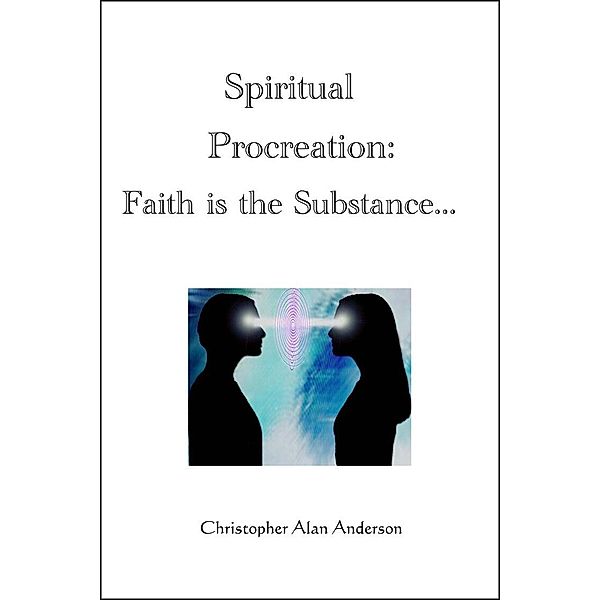 Spiritual
Procreation:
Faith is the Substance...

Christopher Alan Anderson